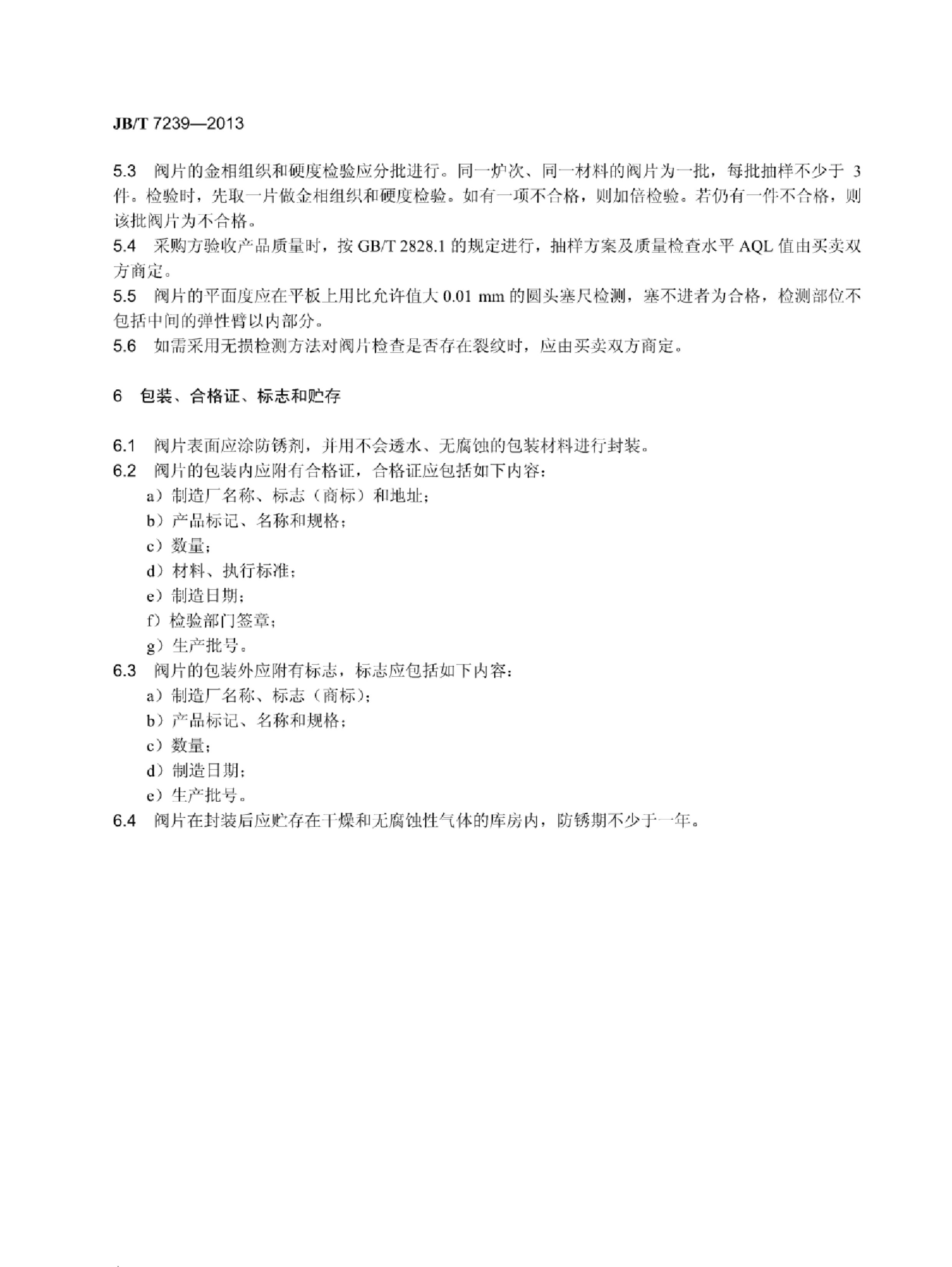 JB/T 7239—2013

5.3 阀片的金相组织和硬度检验应分批进行。同一炉次、同一材料的阀片为一批，每批抽样不少于 3 件。检验时，先取一片做金相组织和硬度检验。如有一项不合格，则加倍检验。若仍有一件不合格，则该批阀片为不合格。
5.4 采购方验收产品质量时，按 GB/T 2828.1 的规定进行，抽样方案及质量检查水平 AQL 值由买卖双方商定。
5.5 阀片的平面度应在平板上用比允许值大 0.01 mm 的圆头塞尺检测，塞不进者为合格，检测部位不包括中间的弹性臂以内部分。
5.6 如需采用无损检测方法对阀片检查是否存在裂纹时，应由买卖双方商定。

6 包装、合格证、标志和贮存

6.1 阀片表面应涂防锈剂，并用不会透水、无腐蚀的包装材料进行封装。
6.2 阀片的包装内应附有合格证，合格证应包括如下内容：
a）制造厂名称、标志（商标）和地址；
b）产品标记、名称和规格；
c）数量；
d）材料、执行标准；
e）制造日期；
f）检验部门签章；
g）生产批号。
6.3 阀片的包装外应附有标志，标志应包括如下内容：
a）制造厂名称、标志（商标）；
b）产品标记、名称和规格；
c）数量；
d）制造日期；
e）生产批号。
6.4 阀片在封装后应贮存在干燥和无腐蚀性气体的库房内，防锈期不少于一年。